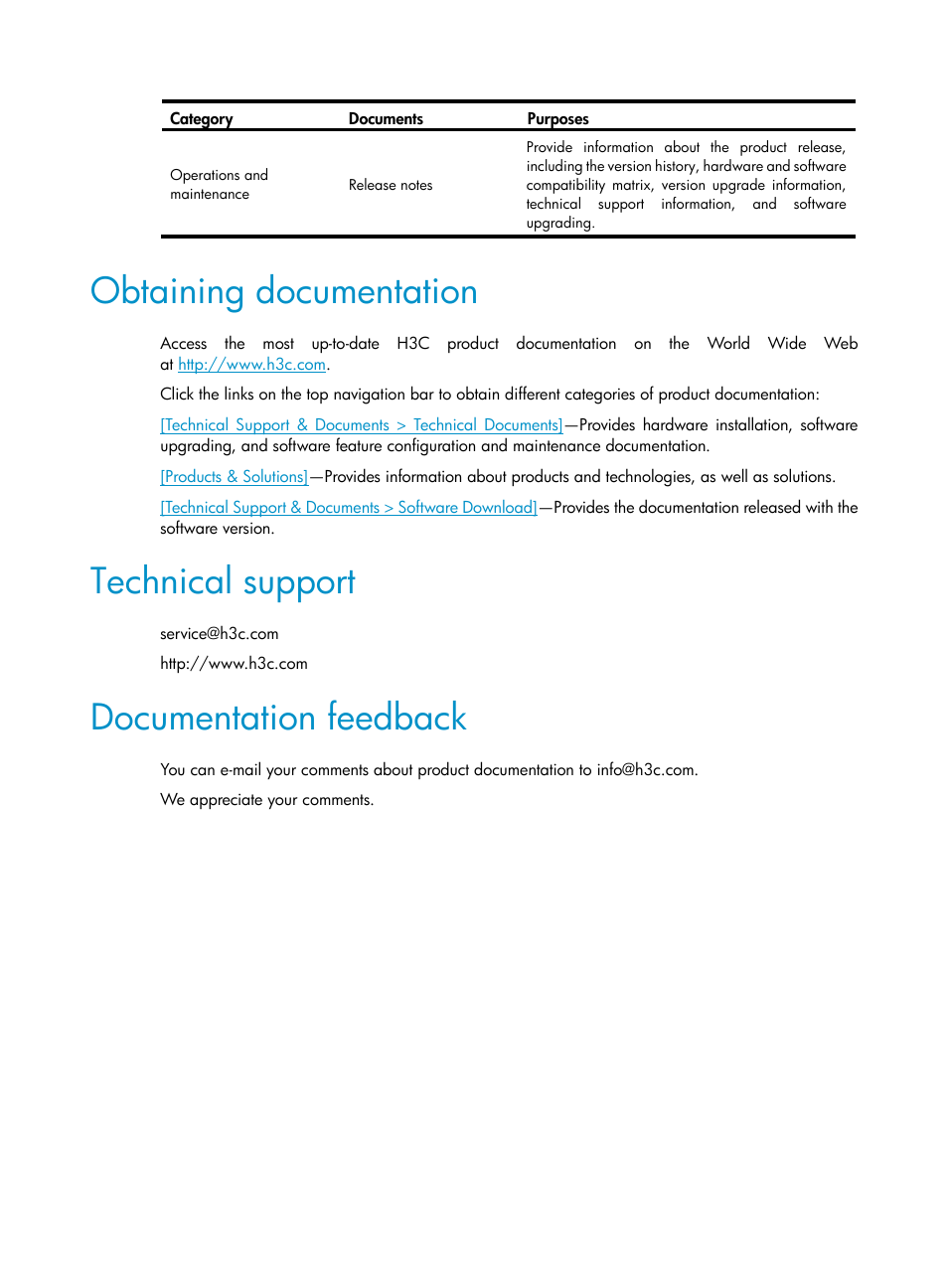 | Category | Documents | Purposes |
|---|---|---|
| Operations and maintenance | Release notes | Provide information about the product release, including the version history, hardware and software compatibility matrix, version upgrade information, technical support information, and software upgrading. |

Obtaining documentation

Access the most up-to-date H3C product documentation on the World Wide Web at http://www.h3c.com.

Click the links on the top navigation bar to obtain different categories of product documentation:

[Technical Support & Documents > Technical Documents]—Provides hardware installation, software upgrading, and software feature configuration and maintenance documentation.

[Products & Solutions]—Provides information about products and technologies, as well as solutions.

[Technical Support & Documents > Software Download]—Provides the documentation released with the software version.

Technical support

service@h3c.com

http://www.h3c.com

Documentation feedback

You can e-mail your comments about product documentation to info@h3c.com.

We appreciate your comments.